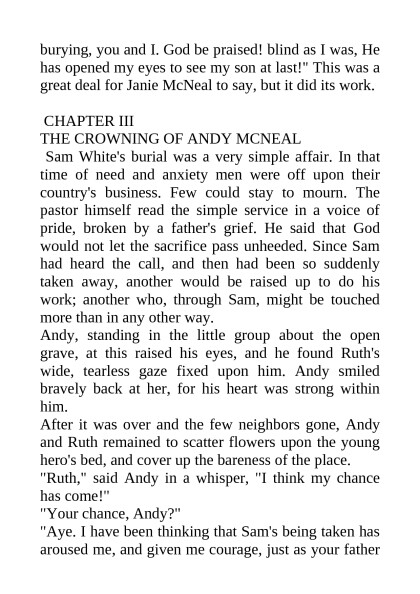 burying, you and I. God be praised! blind as I was, He has opened my eyes to see my son at last!" This was a great deal for Janie McNeal to say, but it did its work.

CHAPTER III
THE CROWNING OF ANDY MCNEAL
Sam White's burial was a very simple affair. In that time of need and anxiety men were off upon their country's business. Few could stay to mourn. The pastor himself read the simple service in a voice of pride, broken by a father's grief. He said that God would not let the sacrifice pass unheeded. Since Sam had heard the call, and then had been so suddenly taken away, another would be raised up to do his work; another who, through Sam, might be touched more than in any other way.
Andy, standing in the little group about the open grave, at this raised his eyes, and he found Ruth's wide, tearless gaze fixed upon him. Andy smiled bravely back at her, for his heart was strong within him.
After it was over and the few neighbors gone, Andy and Ruth remained to scatter flowers upon the young hero's bed, and cover up the bareness of the place.
"Ruth," said Andy in a whisper, "I think my chance has come!"
"Your chance, Andy?"
"Aye. I have been thinking that Sam's being taken has aroused me, and given me courage, just as your father